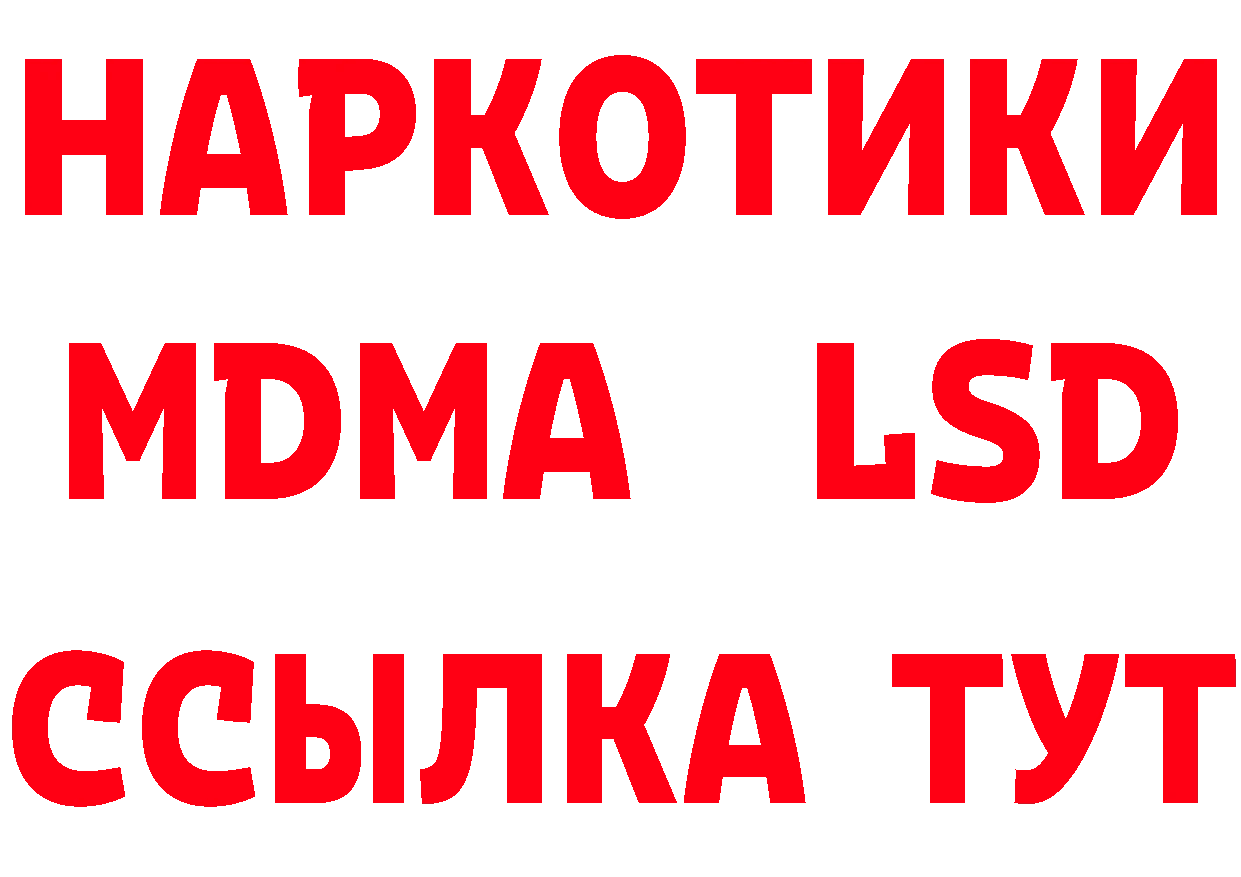 НАРКОТИКИ
MDMA LSD
ССЫЛКА ТУТ